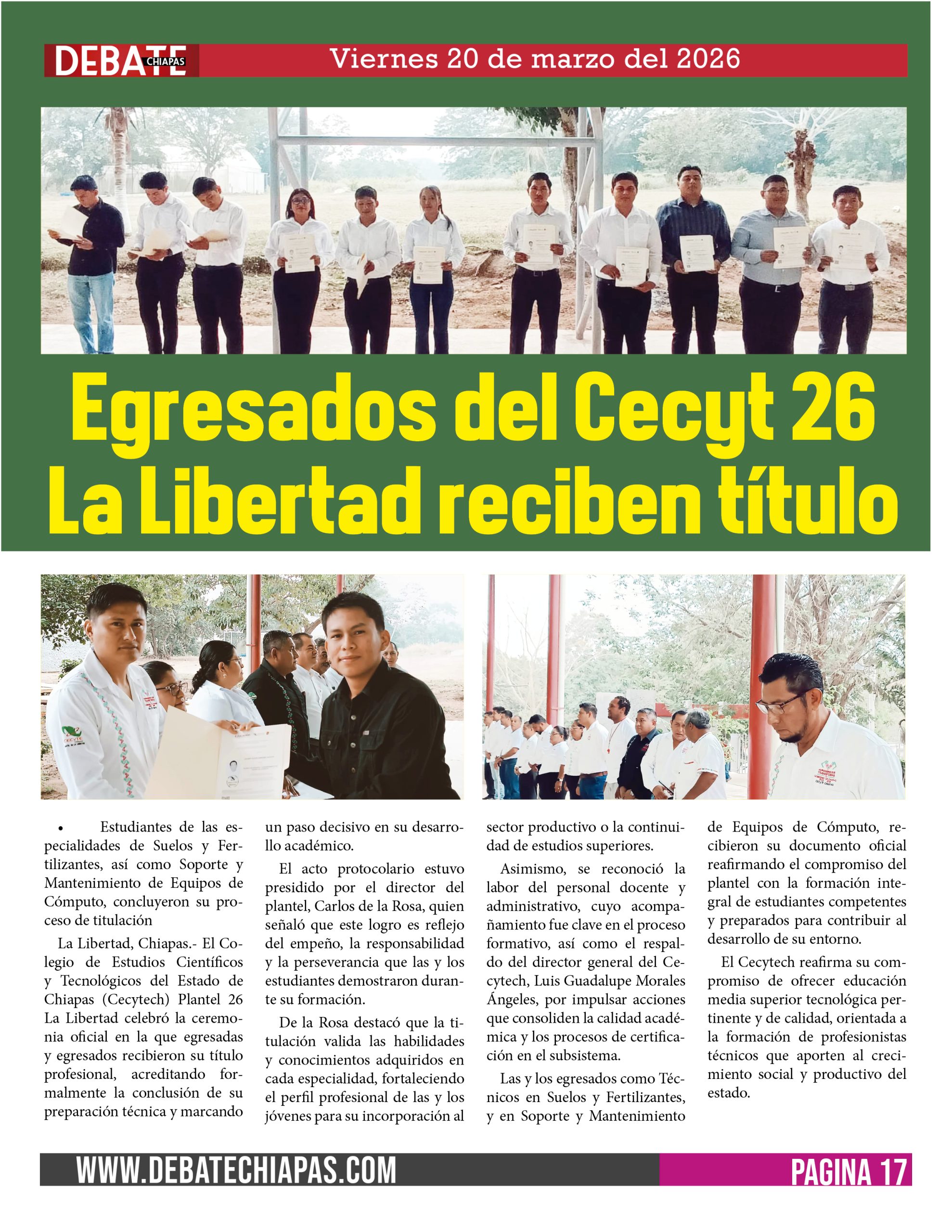 DEBATE CHIAPAS Viernes 20 de marzo del 2026

Egresados del Cecyt 26 La Libertad reciben título

• Estudiantes de las especialidades de Suelos y Fertilizantes, así como Soporte y Mantenimiento de Equipos de Cómputo, concluyeron su proceso de titulación

La Libertad, Chiapas.- El Colegio de Estudios Científicos y Tecnológicos del Estado de Chiapas (Cecytech) Plantel 26 La Libertad celebró la ceremonia oficial en la que egresadas y egresados recibieron su título profesional, acreditando formalmente la conclusión de su preparación técnica y marcando un paso decisivo en su desarrollo académico.

El acto protocolario estuvo presidido por el director del plantel, Carlos de la Rosa, quien señaló que este logro es reflejo del empeño, la responsabilidad y la perseverancia que las y los estudiantes demostraron durante su formación.

De la Rosa destacó que la titulación valida las habilidades y conocimientos adquiridos en cada especialidad, fortaleciendo el perfil profesional de las y los jóvenes para su incorporación al sector productivo o la continuidad de estudios superiores.

Asimismo, se reconoció la labor del personal docente y administrativo, cuyo acompañamiento fue clave en el proceso formativo, así como el respaldo del director general del Cecytech, Luis Guadalupe Morales Ángeles, por impulsar acciones que consoliden la calidad académica y los procesos de certificación en el subsistema.

Las y los egresados como Técnicos en Suelos y Fertilizantes, y en Soporte y Mantenimiento de Equipos de Cómputo, recibieron su documento oficial reafirmando el compromiso del plantel con la formación integral de estudiantes competentes y preparados para contribuir al desarrollo de su entorno.

El Cecytech reafirma su compromiso de ofrecer educación media superior tecnológica pertinente y de calidad, orientada a la formación de profesionistas técnicos que aporten al crecimiento social y productivo del estado.

WWW.DEBATECHIAPAS.COM PAGINA 17